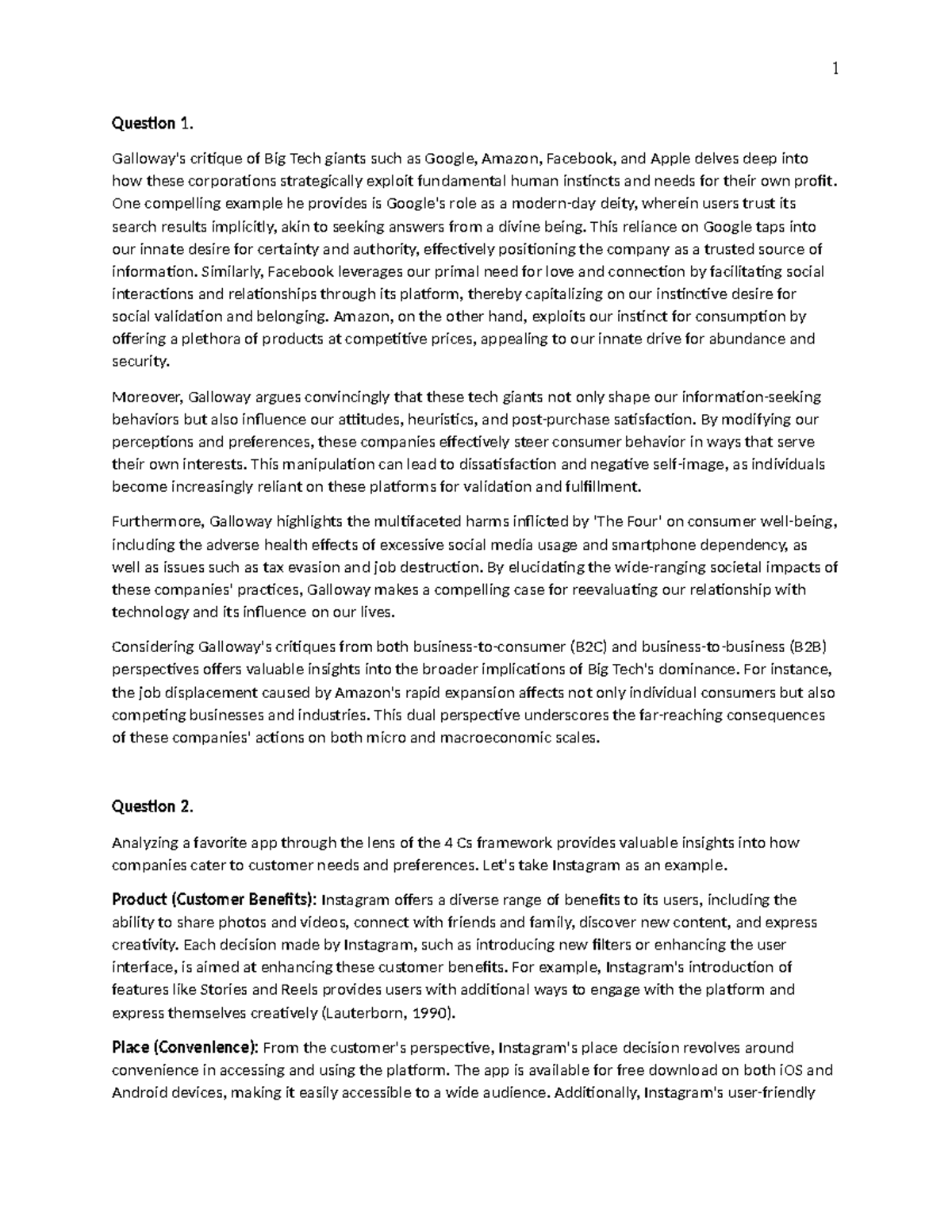 1

Question 1.

Galloway's critique of Big Tech giants such as Google, Amazon, Facebook, and Apple delves deep into how these corporations strategically exploit fundamental human instincts and needs for their own profit. One compelling example he provides is Google's role as a modern-day deity, wherein users trust its search results implicitly, akin to seeking answers from a divine being. This reliance on Google taps into our innate desire for certainty and authority, effectively positioning the company as a trusted source of information. Similarly, Facebook leverages our primal need for love and connection by facilitating social interactions and relationships through its platform, thereby capitalizing on our instinctive desire for social validation and belonging. Amazon, on the other hand, exploits our instinct for consumption by offering a plethora of products at competitive prices, appealing to our innate drive for abundance and security.

Moreover, Galloway argues convincingly that these tech giants not only shape our information-seeking behaviors but also influence our attitudes, heuristics, and post-purchase satisfaction. By modifying our perceptions and preferences, these companies effectively steer consumer behavior in ways that serve their own interests. This manipulation can lead to dissatisfaction and negative self-image, as individuals become increasingly reliant on these platforms for validation and fulfillment.

Furthermore, Galloway highlights the multifaceted harms inflicted by 'The Four' on consumer well-being, including the adverse health effects of excessive social media usage and smartphone dependency, as well as issues such as tax evasion and job destruction. By elucidating the wide-ranging societal impacts of these companies' practices, Galloway makes a compelling case for reevaluating our relationship with technology and its influence on our lives.

Considering Galloway's critiques from both business-to-consumer (B2C) and business-to-business (B2B) perspectives offers valuable insights into the broader implications of Big Tech's dominance. For instance, the job displacement caused by Amazon's rapid expansion affects not only individual consumers but also competing businesses and industries. This dual perspective underscores the far-reaching consequences of these companies' actions on both micro and macroeconomic scales.

Question 2.

Analyzing a favorite app through the lens of the 4 Cs framework provides valuable insights into how companies cater to customer needs and preferences. Let's take Instagram as an example.

Product (Customer Benefits): Instagram offers a diverse range of benefits to its users, including the ability to share photos and videos, connect with friends and family, discover new content, and express creativity. Each decision made by Instagram, such as introducing new filters or enhancing the user interface, is aimed at enhancing these customer benefits. For example, Instagram's introduction of features like Stories and Reels provides users with additional ways to engage with the platform and express themselves creatively (Lauterborn, 1990).

Place (Convenience): From the customer's perspective, Instagram's place decision revolves around convenience in accessing and using the platform. The app is available for free download on both iOS and Android devices, making it easily accessible to a wide audience. Additionally, Instagram's user-friendly